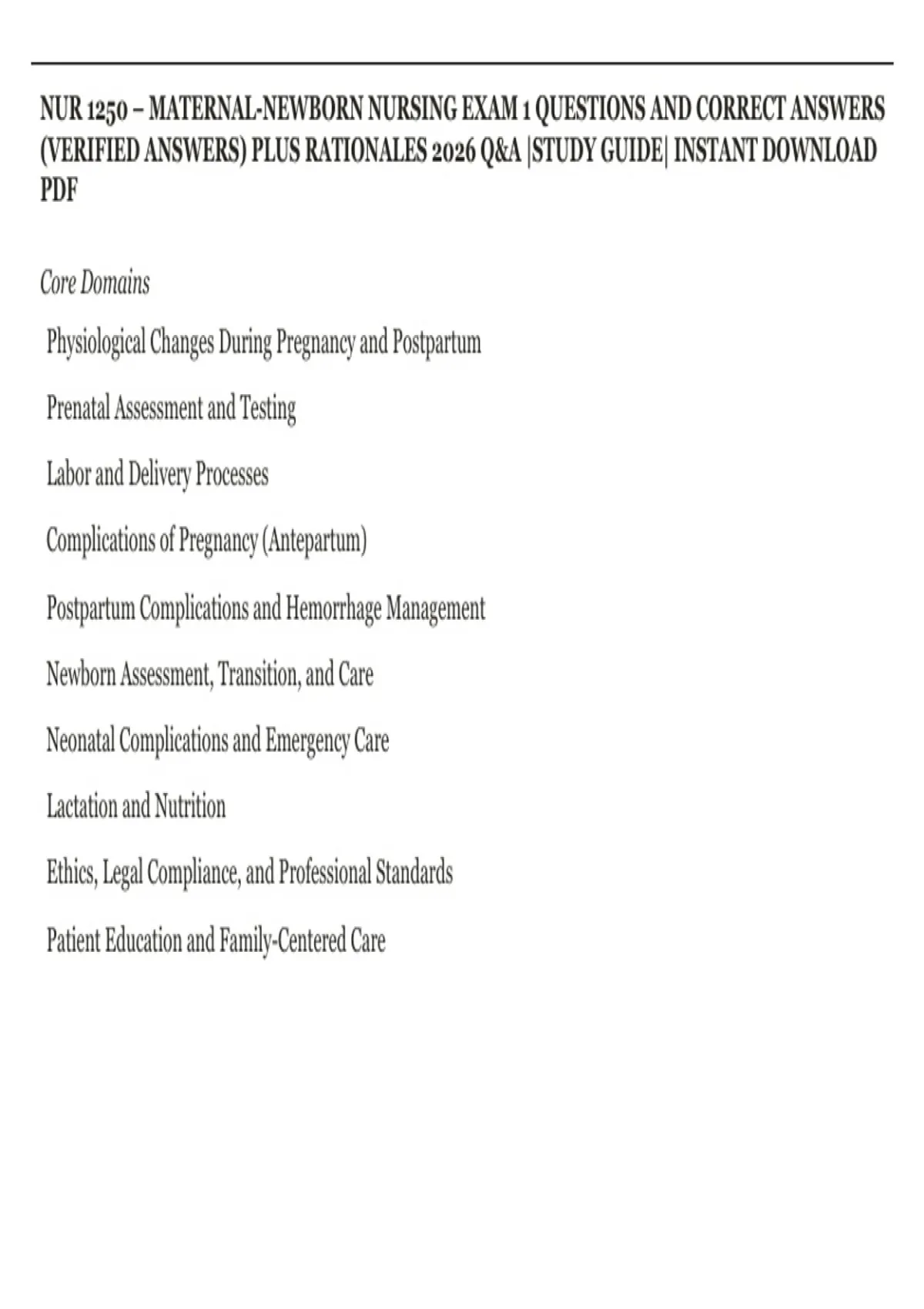 NUR 1250 – MATERNAL-NEWBORN NURSING EXAM 1 QUESTIONS AND CORRECT ANSWERS (VERIFIED ANSWERS) PLUS RATIONALES 2026 Q&A |STUDY GUIDE| INSTANT DOWNLOAD PDF

Core Domains

Physiological Changes During Pregnancy and Postpartum

Prenatal Assessment and Testing

Labor and Delivery Processes

Complications of Pregnancy (Antepartum)

Postpartum Complications and Hemorrhage Management

Newborn Assessment, Transition, and Care

Neonatal Complications and Emergency Care

Lactation and Nutrition

Ethics, Legal Compliance, and Professional Standards

Patient Education and Family-Centered Care